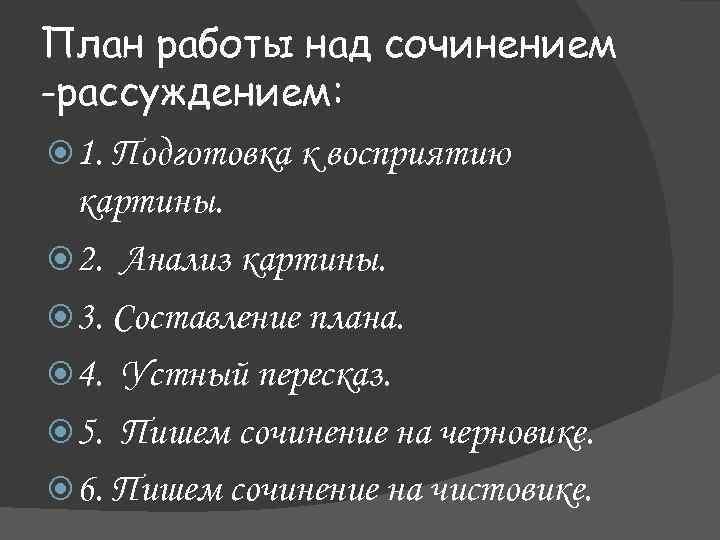 План работы над сочинением -рассуждением:

1. Подготовка к восприятию картины.

2. Анализ картины.

3. Составление плана.

4. Устный пересказ.

5. Пишем сочинение на черновике.

6. Пишем сочинение на чистовике.